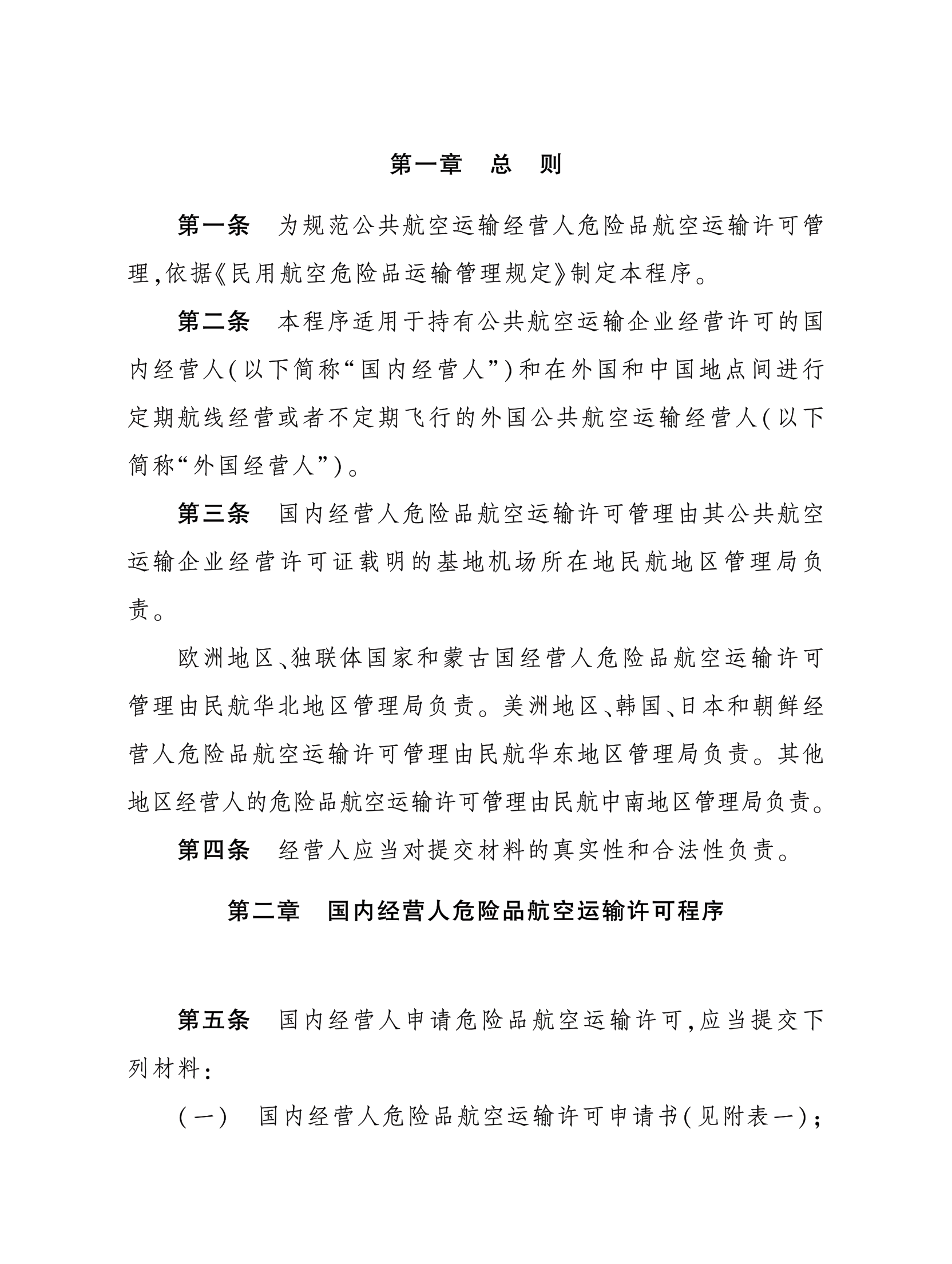 第一章　总　则

第一条　为规范公共航空运输经营人危险品航空运输许可管理,依据《民用航空危险品运输管理规定》制定本程序。

第二条　本程序适用于持有公共航空运输企业经营许可的国内经营人(以下简称“国内经营人”)和在外国和中国地点间进行定期航线经营或者不定期飞行的外国公共航空运输经营人(以下简称“外国经营人”)。

第三条　国内经营人危险品航空运输许可管理由其公共航空运输企业经营许可证载明的基地机场所在地民航地区管理局负责。

欧洲地区、独联体国家和蒙古国经营人危险品航空运输许可管理由民航华北地区管理局负责。美洲地区、韩国、日本和朝鲜经营人危险品航空运输许可管理由民航华东地区管理局负责。其他地区经营人的危险品航空运输许可管理由民航中南地区管理局负责。

第四条　经营人应当对提交材料的真实性和合法性负责。

第二章　国内经营人危险品航空运输许可程序

第五条　国内经营人申请危险品航空运输许可,应当提交下列材料:

(一)　国内经营人危险品航空运输许可申请书(见附表一);